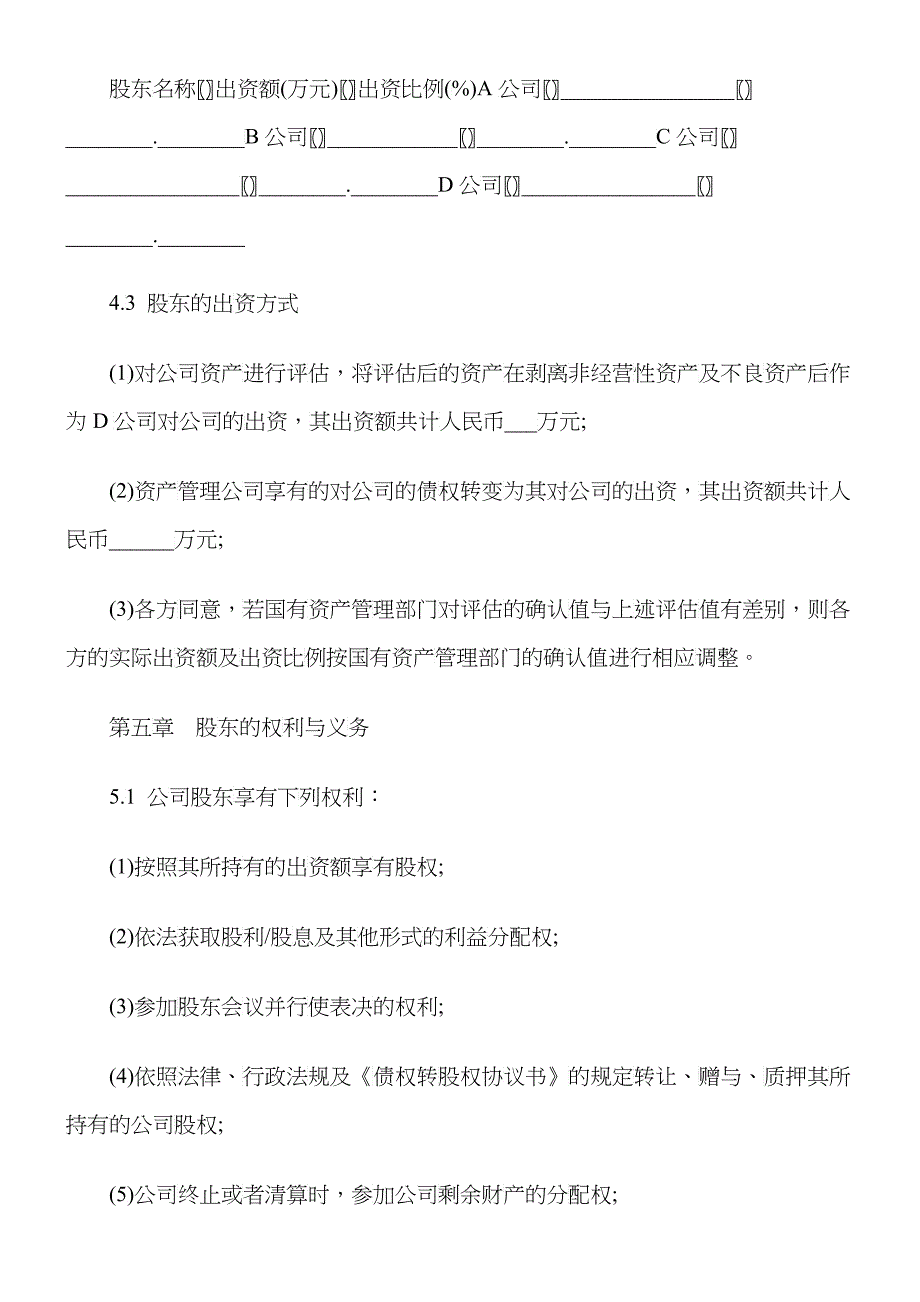 股东名称〖〗出资额(万元)〖〗出资比例(%)A 公司〖〗________________〖〗________.________B 公司〖〗____________〖〗________.________C 公司〖〗________________〖〗________.________D 公司〖〗________________〖〗________.________

4.3 股东的出资方式

(1)对公司资产进行评估，将评估后的资产在剥离非经营性资产及不良资产后作为 D 公司对公司的出资，其出资额共计人民币___万元;

(2)资产管理公司享有的对公司的债权转变为其对公司的出资，其出资额共计人民币______万元;

(3)各方同意，若国有资产管理部门对评估的确认值与上述评估值有差别，则各方的实际出资额及出资比例按国有资产管理部门的确认值进行相应调整。

第五章 股东的权利与义务

5.1 公司股东享有下列权利：

(1)按照其所持有的出资额享有股权;

(2)依法获取股利/股息及其他形式的利益分配权;

(3)参加股东会议并行使表决的权利;

(4)依照法律、行政法规及《债权转股权协议书》的规定转让、赠与、质押其所持有的公司股权;

(5)公司终止或者清算时，参加公司剩余财产的分配权;